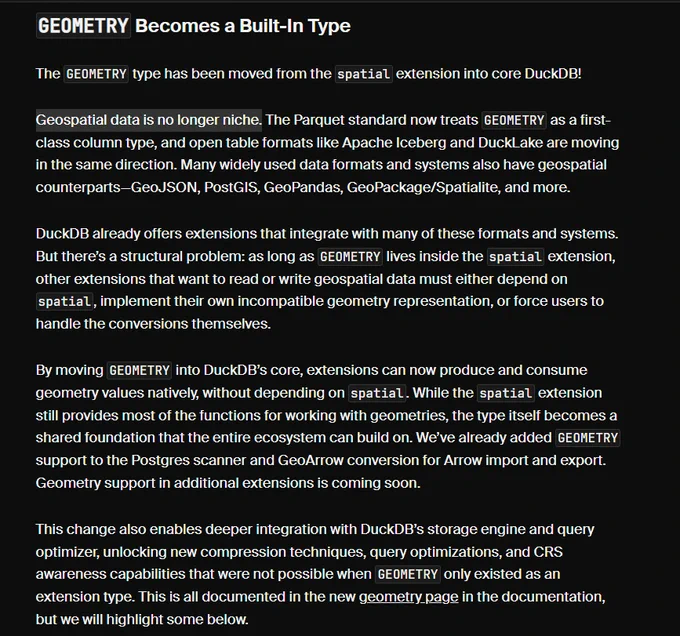 GEOMETRY Becomes a Built-In Type

The GEOMETRY type has been moved from the spatial extension into core DuckDB!

Geospatial data is no longer niche. The Parquet standard now treats GEOMETRY as a first-class column type, and open table formats like Apache Iceberg and DuckLake are moving in the same direction. Many widely used data formats and systems also have geospatial counterparts—GeoJSON, PostGIS, GeoPandas, GeoPackage/Spatialite, and more.

DuckDB already offers extensions that integrate with many of these formats and systems. But there's a structural problem: as long as GEOMETRY lives inside the spatial extension, other extensions that want to read or write geospatial data must either depend on spatial, implement their own incompatible geometry representation, or force users to handle the conversions themselves.

By moving GEOMETRY into DuckDB's core, extensions can now produce and consume geometry values natively, without depending on spatial. While the spatial extension still provides most of the functions for working with geometries, the type itself becomes a shared foundation that the entire ecosystem can build on. We've already added GEOMETRY support to the Postgres scanner and GeoArrow conversion for Arrow import and export. Geometry support in additional extensions is coming soon.

This change also enables deeper integration with DuckDB's storage engine and query optimizer, unlocking new compression techniques, query optimizations, and CRS awareness capabilities that were not possible when GEOMETRY only existed as an extension type. This is all documented in the new geometry page in the documentation, but we will highlight some below.